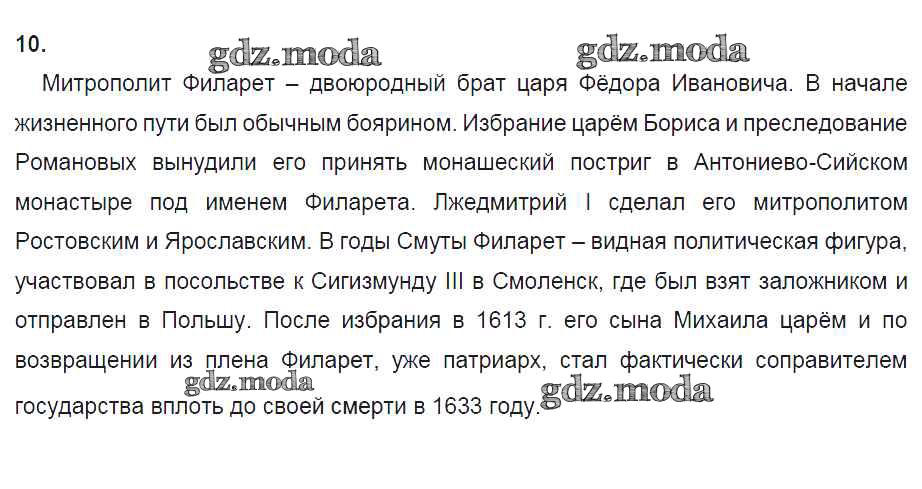 10.

Митрополит Филарет – двоюродный брат царя Фёдора Ивановича. В начале жизненного пути был обычным боярином. Избрание царём Бориса и преследование Романовых вынудили его принять монашеский постриг в Антониево-Сийском монастыре под именем Филарета. Лжедмитрий I сделал его митрополитом Ростовским и Ярославским. В годы Смуты Филарет – видная политическая фигура, участвовал в посольстве к Сигизмунду III в Смоленск, где был взят заложником и отправлен в Польшу. После избрания в 1613 г. его сына Михаила царём и по возвращении из плена Филарет, уже патриарх, стал фактически соправителем государства вплоть до своей смерти в 1633 году.

gdz.moda